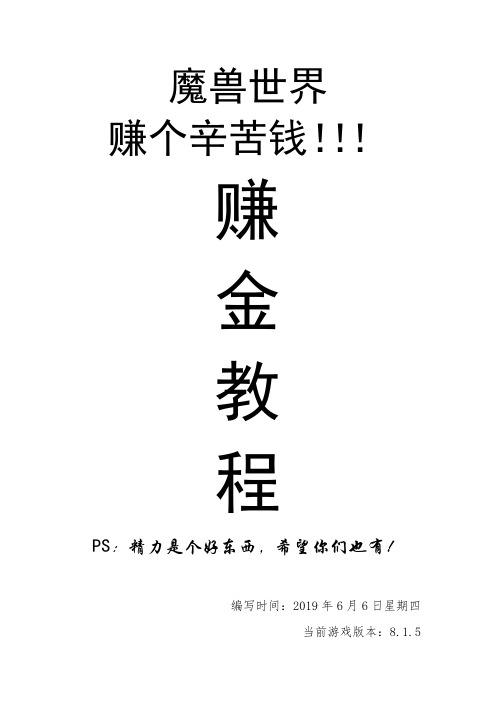 魔兽世界
赚个辛苦钱！！！

赚
金
教
程

PS：精力是个好东西，希望你们也有！

编写时间：2019年6月6日星期四

当前游戏版本：8.1.5